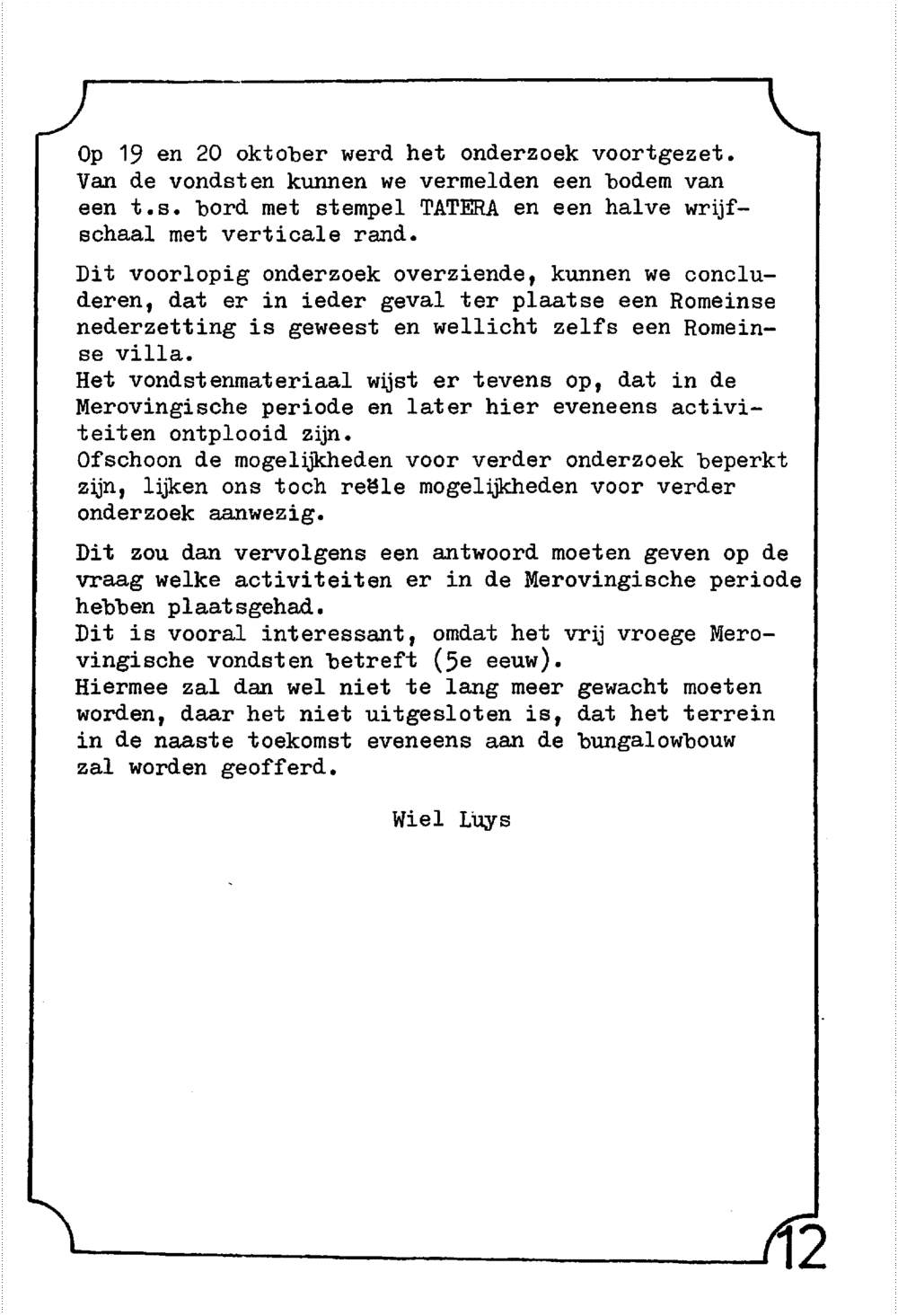 Op 19 en 20 oktober werd het onderzoek voortgezet. Van de vondsten kunnen we vermelden een bodem van een t.s. bord met stempel TATERA en een halve wrijfschaal met verticale rand.

Dit voorlopig onderzoek overziende, kunnen we concluderen, dat er in ieder geval ter plaatse een Romeinse nederzetting is geweest en wellicht zelfs een Romeinse villa.
Het vondstenmateriaal wijst er tevens op, dat in de Merovingische periode en later hier eveneens activiteiten ontplooid zijn.
Ofschoon de mogelijkheden voor verder onderzoek beperkt zijn, lijken ons toch reële mogelijkheden voor verder onderzoek aanwezig.

Dit zou dan vervolgens een antwoord moeten geven op de vraag welke activiteiten er in de Merovingische periode hebben plaatsgehad.
Dit is vooral interessant, omdat het vrij vroege Merovingische vondsten betreft (5e eeuw).
Hiermee zal dan wel niet te lang meer gewacht moeten worden, daar het niet uitgesloten is, dat het terrein in de naaste toekomst eveneens aan de bungalowbouw zal worden geofferd.

Wiel Luys

12